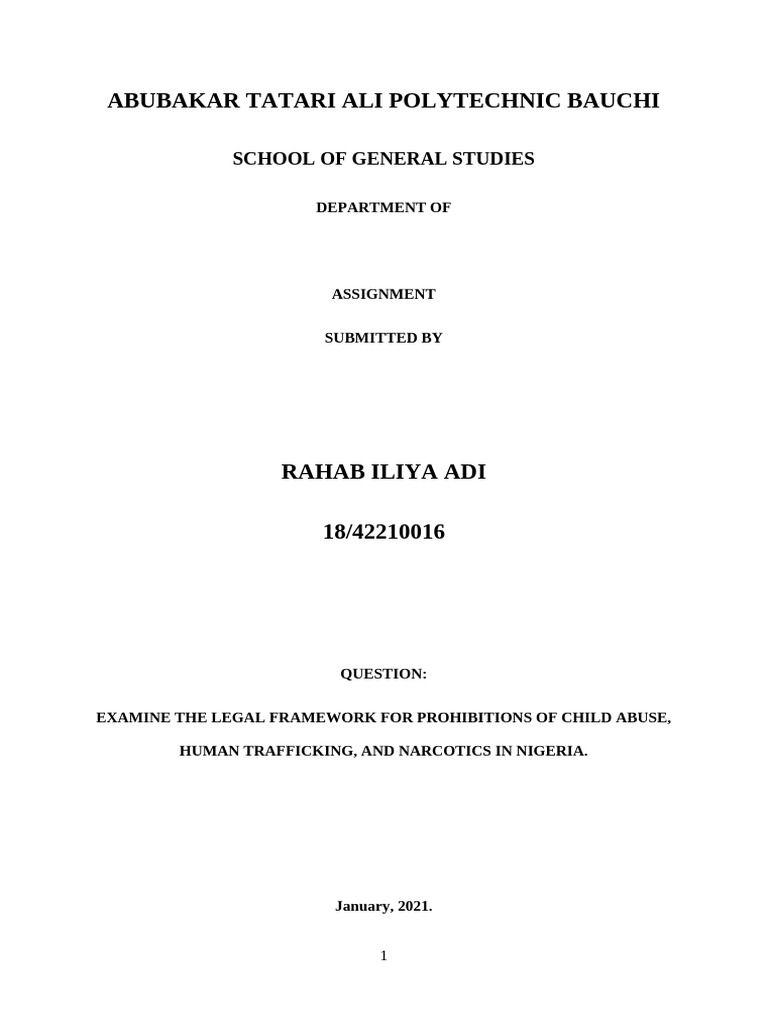 ABUBAKAR TATARI ALI POLYTECHNIC BAUCHI

SCHOOL OF GENERAL STUDIES

DEPARTMENT OF

ASSIGNMENT

SUBMITTED BY

RAHAB ILIYA ADI

18/42210016

QUESTION:

EXAMINE THE LEGAL FRAMEWORK FOR PROHIBITIONS OF CHILD ABUSE, HUMAN TRAFFICKING, AND NARCOTICS IN NIGERIA.

January, 2021.

1